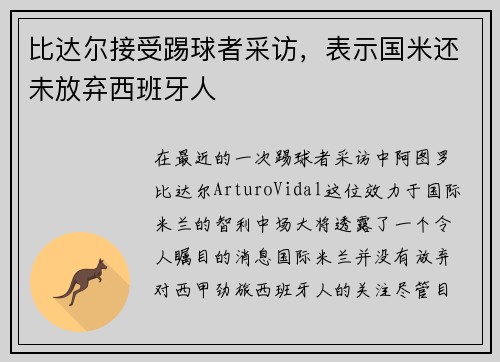 比达尔接受踢球者采访，表示国米还未放弃西班牙人

在最近的一次踢球者采访中阿图罗比达尔ArturoVidal这位效力于国际米兰的智利中场大将透露了一个令人瞩目的消息国际米兰并没有放弃对西甲劲旅西班牙人的关注尽管目